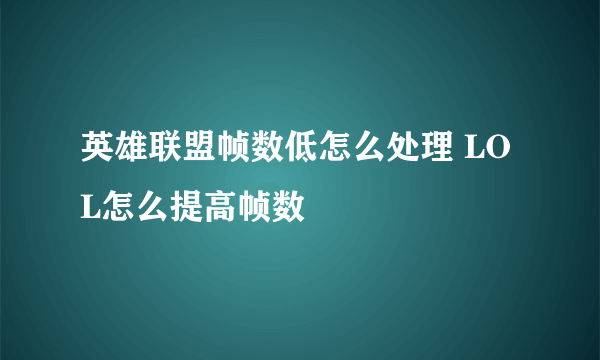 英雄联盟帧数低怎么处理 LOL怎么提高帧数